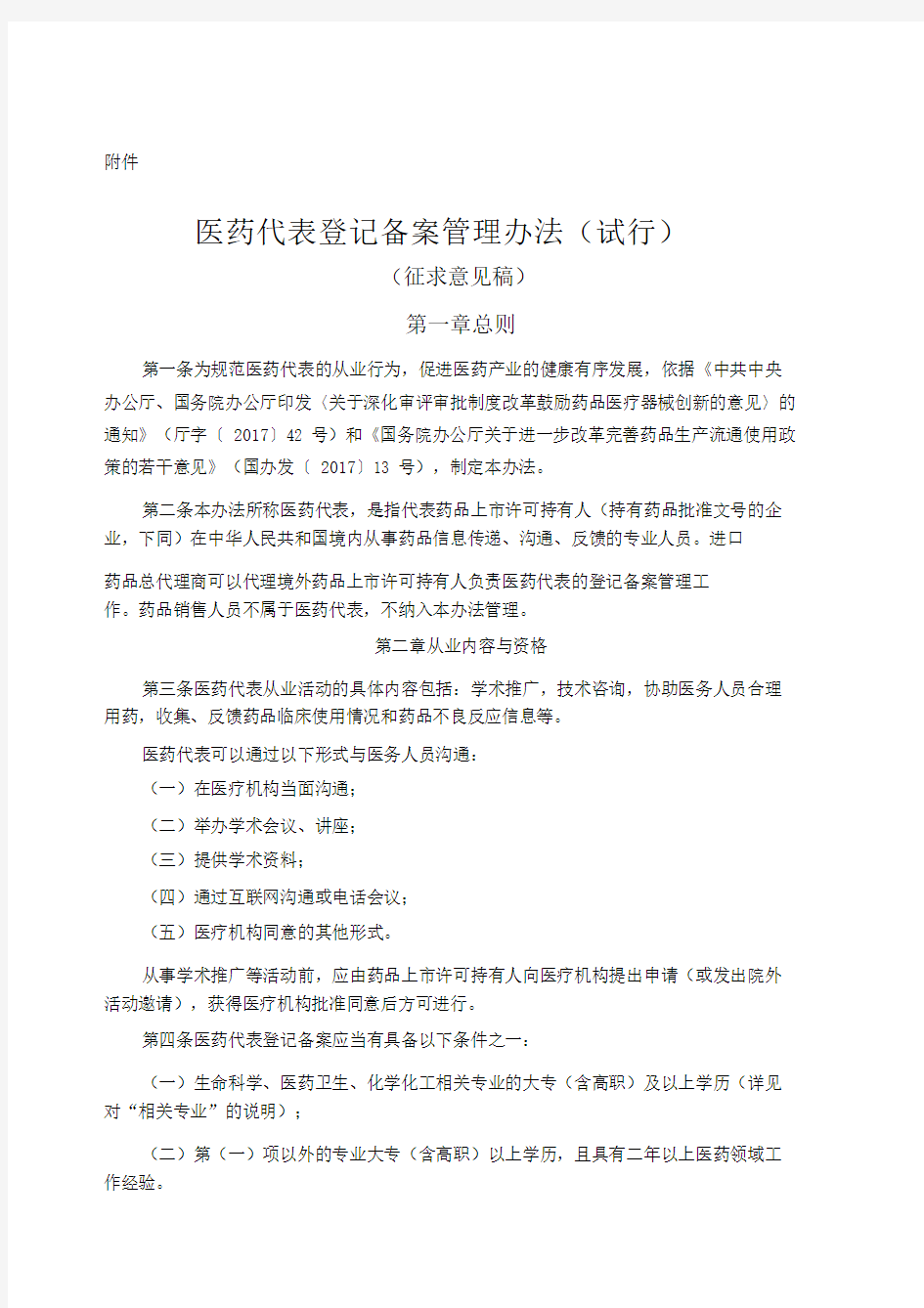 附件

医药代表登记备案管理办法（试行）

（征求意见稿）

第一章总则

第一条为规范医药代表的从业行为，促进医药产业的健康有序发展，依据《中共中央办公厅、国务院办公厅印发〈关于深化审评审批制度改革鼓励药品医疗器械创新的意见〉的通知》（厅字〔 2017〕42 号）和《国务院办公厅关于进一步改革完善药品生产流通使用政策的若干意见》（国办发〔 2017〕13 号），制定本办法。

第二条本办法所称医药代表，是指代表药品上市许可持有人（持有药品批准文号的企业，下同）在中华人民共和国境内从事药品信息传递、沟通、反馈的专业人员。进口

药品总代理商可以代理境外药品上市许可持有人负责医药代表的登记备案管理工作。药品销售人员不属于医药代表，不纳入本办法管理。

第二章从业内容与资格

第三条医药代表从业活动的具体内容包括：学术推广，技术咨询，协助医务人员合理用药，收集、反馈药品临床使用情况和药品不良反应信息等。

医药代表可以通过以下形式与医务人员沟通：

（一）在医疗机构当面沟通；

（二）举办学术会议、讲座；

（三）提供学术资料；

（四）通过互联网沟通或电话会议；

（五）医疗机构同意的其他形式。

从事学术推广等活动前，应由药品上市许可持有人向医疗机构提出申请（或发出院外活动邀请），获得医疗机构批准同意后方可进行。

第四条医药代表登记备案应当有具备以下条件之一：

（一）生命科学、医药卫生、化学化工相关专业的大专（含高职）及以上学历（详见对“相关专业”的说明）；

（二）第（一）项以外的专业大专（含高职）以上学历，且具有二年以上医药领域工作经验。